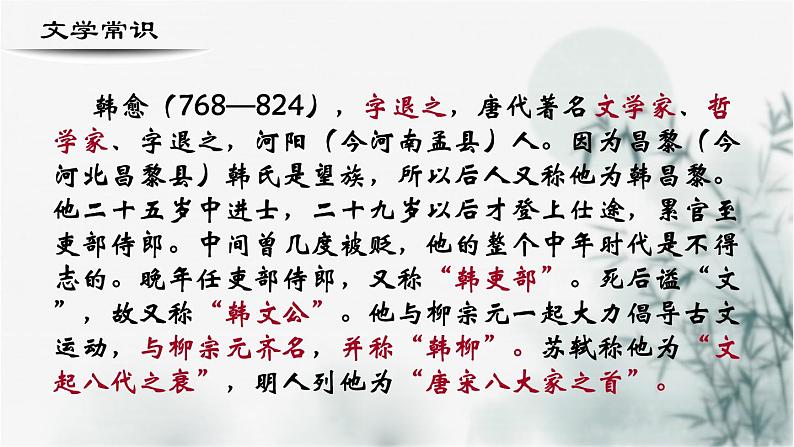 文学常识

韩愈（768—824），字退之，唐代著名文学家、哲学家、字退之，河阳（今河南孟县）人。因为昌黎（今河北昌黎县）韩氏是望族，所以后人又称他为韩昌黎。他二十五岁中进士，二十九岁以后才登上仕途，累官至吏部侍郎。中间曾几度被贬，他的整个中年时代是不得志的。晚年任吏部侍郎，又称“韩吏部”。死后谥“文”，故又称“韩文公”。他与柳宗元一起大力倡导古文运动，与柳宗元齐名，并称“韩柳”。苏轼称他为“文起八代之衰”，明人列他为“唐宋八大家之首”。